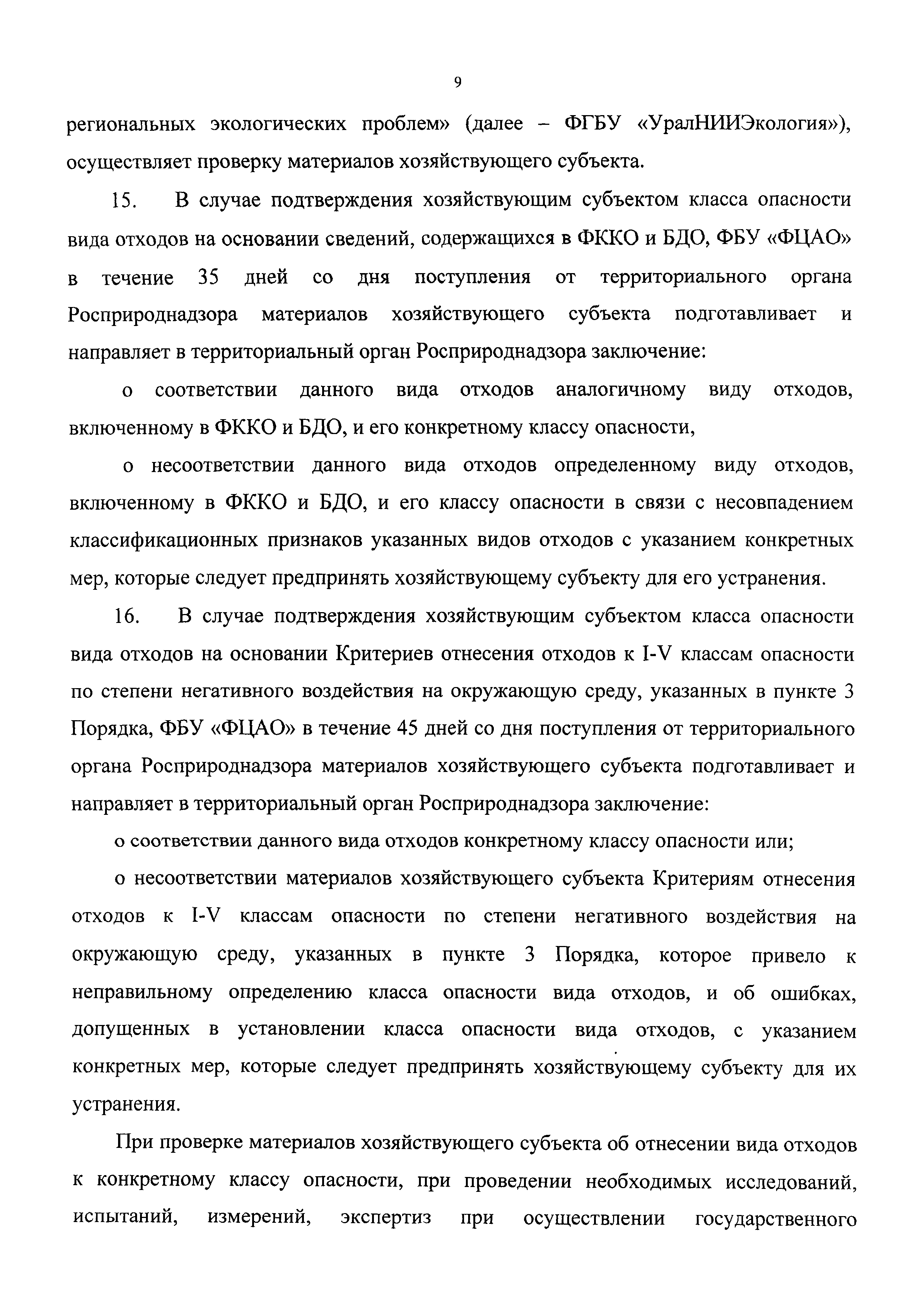 9

региональных экологических проблем» (далее – ФГБУ «УралНИИЭкология»), осуществляет проверку материалов хозяйствующего субъекта.

15. В случае подтверждения хозяйствующим субъектом класса опасности вида отходов на основании сведений, содержащихся в ФККО и БДО, ФБУ «ФЦАО» в течение 35 дней со дня поступления от территориального органа Росприроднадзора материалов хозяйствующего субъекта подготавливает и направляет в территориальный орган Росприроднадзора заключение:

о соответствии данного вида отходов аналогичному виду отходов, включенному в ФККО и БДО, и его конкретному классу опасности,

о несоответствии данного вида отходов определенному виду отходов, включенному в ФККО и БДО, и его классу опасности в связи с несовпадением классификационных признаков указанных видов отходов с указанием конкретных мер, которые следует предпринять хозяйствующему субъекту для его устранения.

16. В случае подтверждения хозяйствующим субъектом класса опасности вида отходов на основании Критериев отнесения отходов к I-V классам опасности по степени негативного воздействия на окружающую среду, указанных в пункте 3 Порядка, ФБУ «ФЦАО» в течение 45 дней со дня поступления от территориального органа Росприроднадзора материалов хозяйствующего субъекта подготавливает и направляет в территориальный орган Росприроднадзора заключение:

о соответствии данного вида отходов конкретному классу опасности или;

о несоответствии материалов хозяйствующего субъекта Критериям отнесения отходов к I-V классам опасности по степени негативного воздействия на окружающую среду, указанных в пункте 3 Порядка, которое привело к неправильному определению класса опасности вида отходов, и об ошибках, допущенных в установлении класса опасности вида отходов, с указанием конкретных мер, которые следует предпринять хозяйствующему субъекту для их устранения.

При проверке материалов хозяйствующего субъекта об отнесении вида отходов к конкретному классу опасности, при проведении необходимых исследований, испытаний, измерений, экспертиз при осуществлении государственного